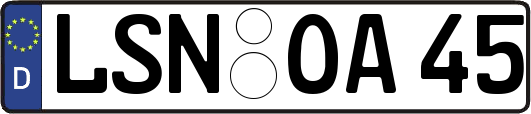 D LSN OA 45